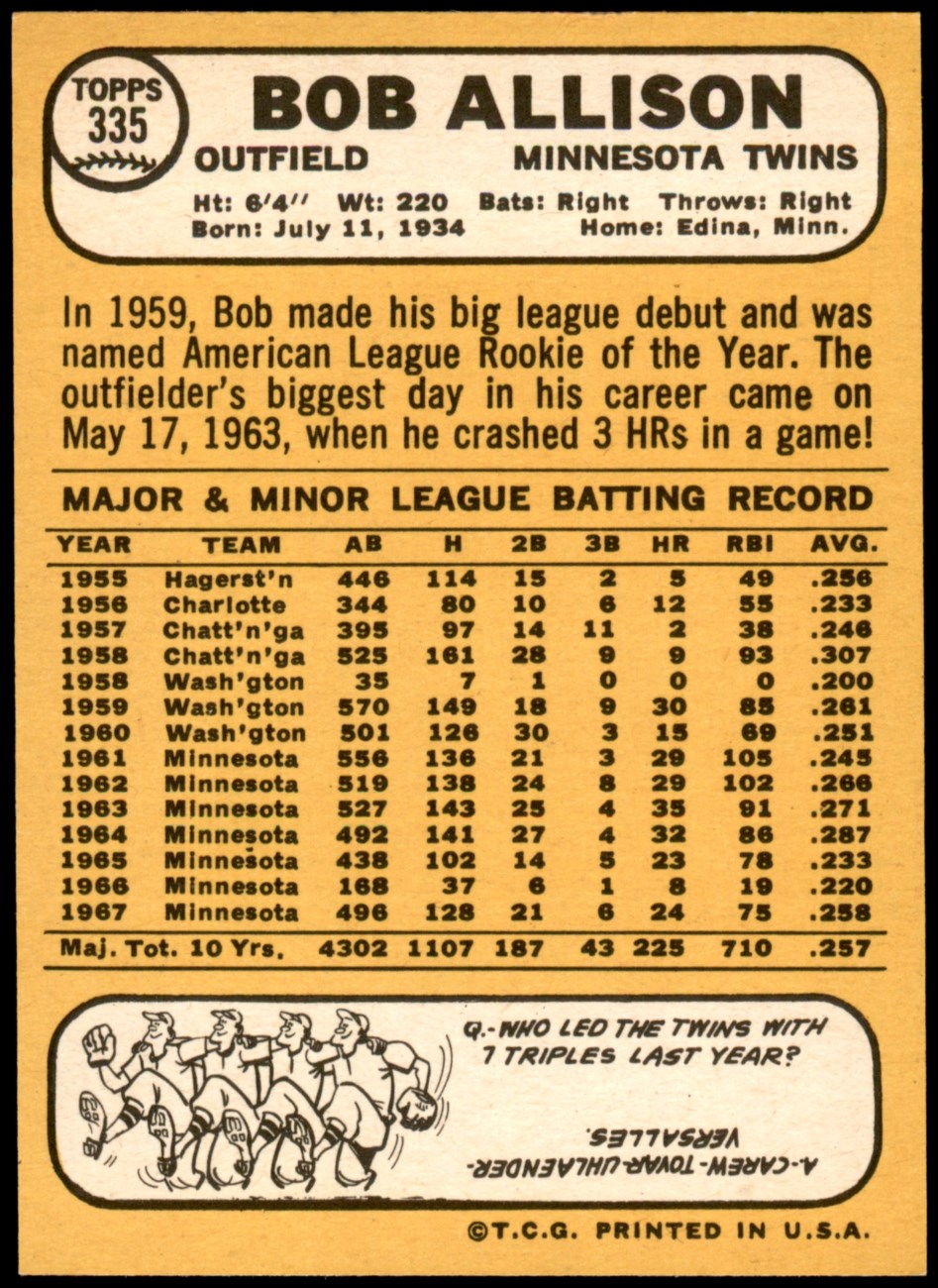 TOPPS
335

BOB ALLISON

OUTFIELD
MINNESOTA TWINS

Ht: 6'4" Wt: 220 Bats: Right Throws: Right
Born: July 11, 1934 Home: Edina, Minn.

In 1959, Bob made his big league debut and was named American League Rookie of the Year. The outfielder's biggest day in his career came on May 17, 1963, when he crashed 3 HRs in a game!

MAJOR & MINOR LEAGUE BATTING RECORD

| YEAR | TEAM | AB | H | 2B | 3B | HR | RBI | AVG. |
|---|---|---|---|---|---|---|---|---|
| 1955 | Hagerst'n | 446 | 114 | 15 | 2 | 5 | 49 | .256 |
| 1956 | Charlotte | 344 | 80 | 10 | 6 | 12 | 55 | .233 |
| 1957 | Chatt'n'ga | 395 | 97 | 14 | 11 | 2 | 38 | .246 |
| 1958 | Chatt'n'ga | 525 | 161 | 28 | 9 | 9 | 93 | .307 |
| 1958 | Wash'gton | 35 | 7 | 1 | 0 | 0 | 0 | .200 |
| 1959 | Wash'gton | 570 | 149 | 18 | 9 | 30 | 85 | .261 |
| 1960 | Wash'gton | 501 | 126 | 30 | 3 | 15 | 69 | .251 |
| 1961 | Minnesota | 556 | 136 | 21 | 3 | 29 | 105 | .245 |
| 1962 | Minnesota | 519 | 138 | 24 | 8 | 29 | 102 | .266 |
| 1963 | Minnesota | 527 | 143 | 25 | 4 | 35 | 91 | .271 |
| 1964 | Minnesota | 492 | 141 | 27 | 4 | 32 | 86 | .287 |
| 1965 | Minnesota | 438 | 102 | 14 | 5 | 23 | 78 | .233 |
| 1966 | Minnesota | 168 | 37 | 6 | 1 | 8 | 19 | .220 |
| 1967 | Minnesota | 496 | 128 | 21 | 6 | 24 | 75 | .258 |
| Maj. Tot. 10 Yrs. |  | 4302 | 1107 | 187 | 43 | 225 | 710 | .257 |

Q.-WHO LED THE TWINS WITH 7 TRIPLES LAST YEAR?

A.-CAREW-TOVAR-UHLAENDER-VERSALLES.

©T.C.G. PRINTED IN U.S.A.